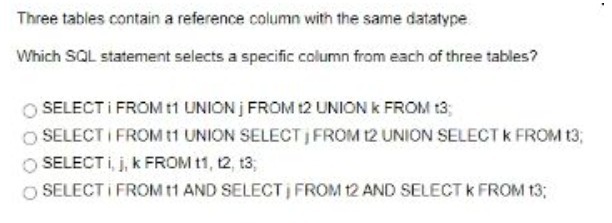 Three tables contain a reference column with the same datatype.

Which SQL statement selects a specific column from each of three tables?

SELECT i FROM t1 UNION j FROM t2 UNION k FROM t3;

SELECT i FROM t1 UNION SELECT j FROM t2 UNION SELECT k FROM t3;

SELECT i, j, k FROM t1, t2, t3;

SELECT i FROM t1 AND SELECT j FROM t2 AND SELECT k FROM t3;